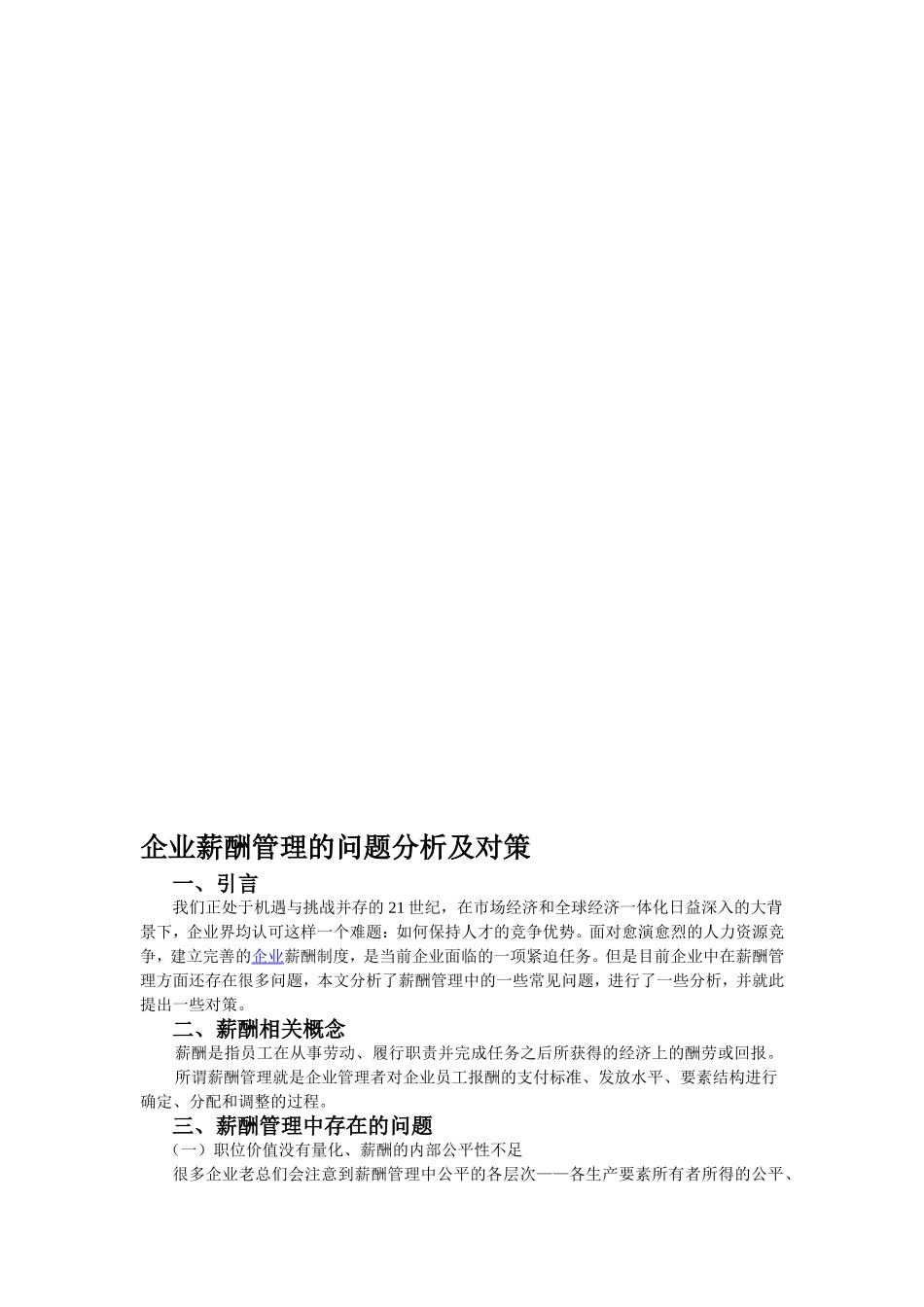 企业薪酬管理的问题分析及对策

一、引言

我们正处于机遇与挑战并存的21世纪，在市场经济和全球经济一体化日益深入的大背景下，企业界均认可这样一个难题：如何保持人才的竞争优势。面对愈演愈烈的人力资源竞争，建立完善的企业薪酬制度，是当前企业面临的一项紧迫任务。但是目前企业中在薪酬管理方面还存在很多问题，本文分析了薪酬管理中的一些常见问题，进行了一些分析，并就此提出一些对策。

二、薪酬相关概念

薪酬是指员工在从事劳动、履行职责并完成任务之后所获得的经济上的酬劳或回报。

所谓薪酬管理就是企业管理者对企业员工报酬的支付标准、发放水平、要素结构进行确定、分配和调整的过程。

三、薪酬管理中存在的问题

（一）职位价值没有量化、薪酬的内部公平性不足

很多企业老总们会注意到薪酬管理中公平的各层次——各生产要素所有者所得的公平、